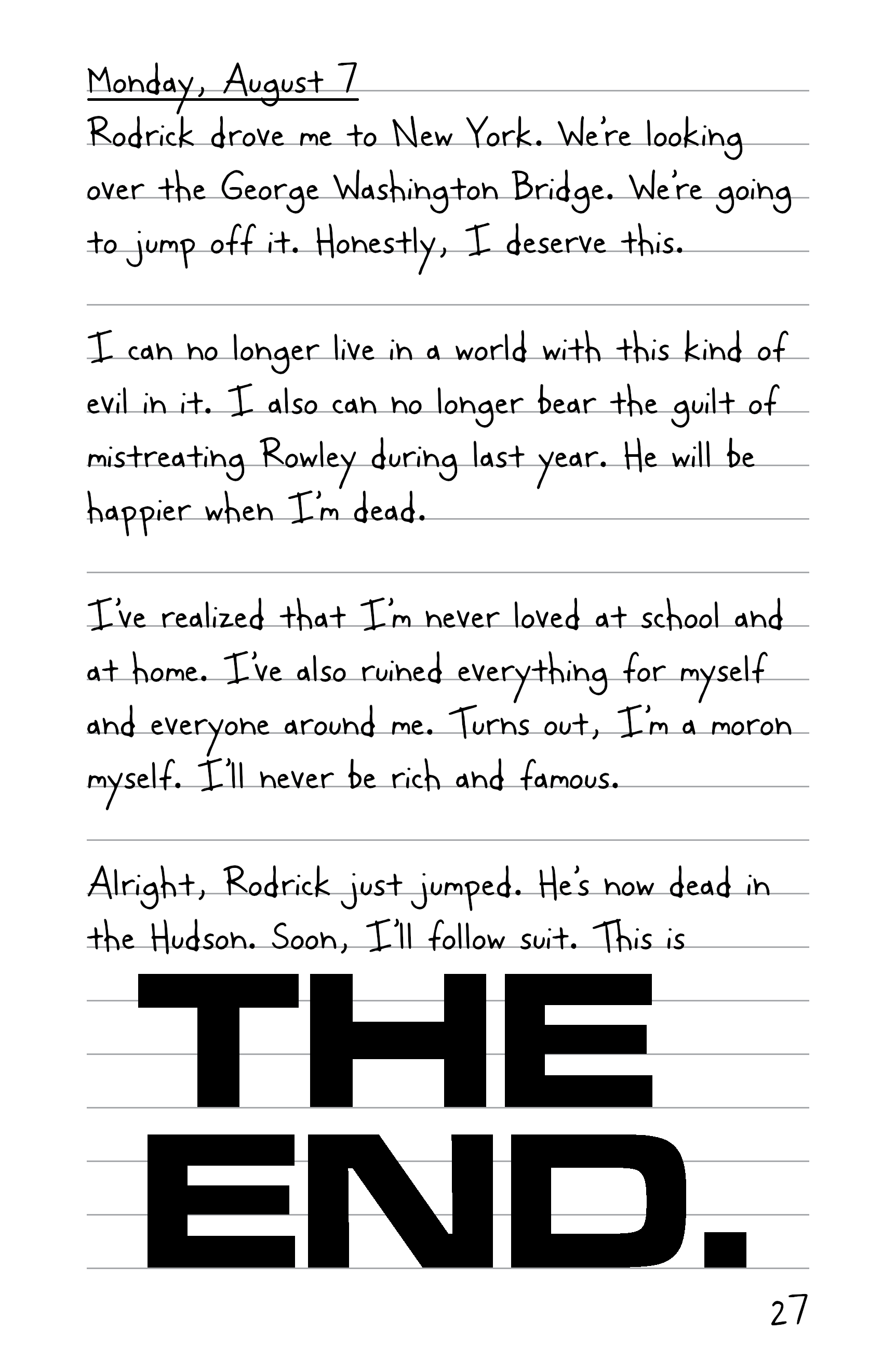 Monday, August 7

Rodrick drove me to New York. We're looking over the George Washington Bridge. We're going to jump off it. Honestly, I deserve this.

I can no longer live in a world with this kind of evil in it. I also can no longer bear the guilt of mistreating Rowley during last year. He will be happier when I'm dead.

I've realized that I'm never loved at school and at home. I've also ruined everything for myself and everyone around me. Turns out, I'm a moron myself. I'll never be rich and famous.

Alright, Rodrick just jumped. He's now dead in the Hudson. Soon, I'll follow suit. This is

THE
END.

27